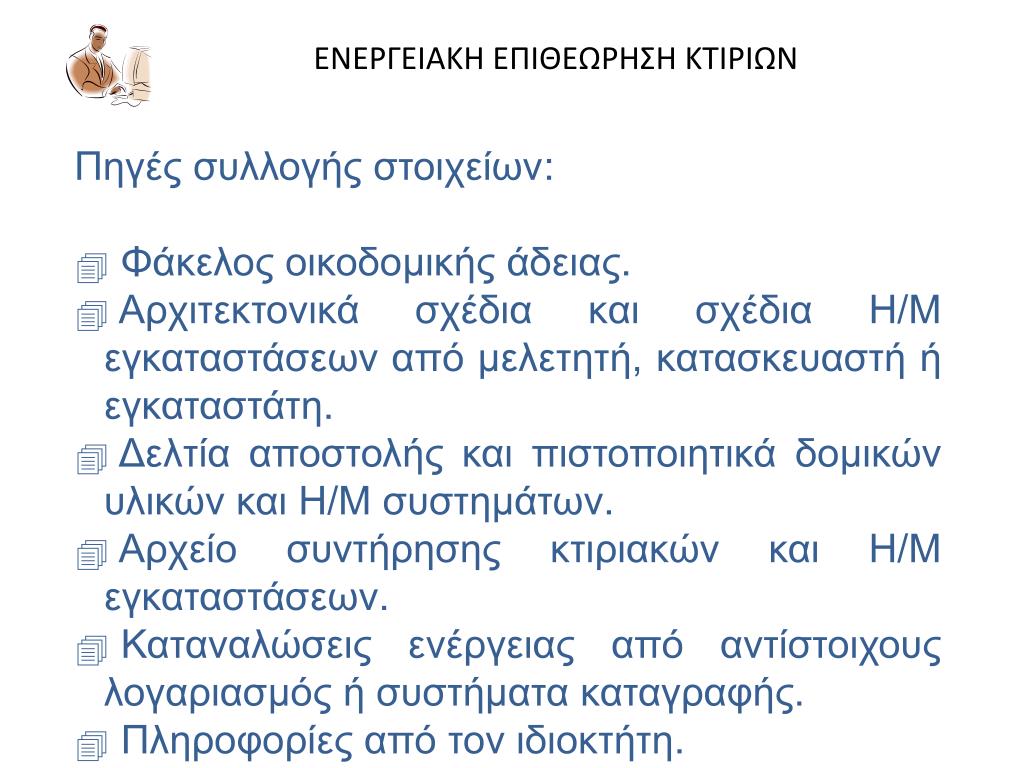 ΕΝΕΡΓΕΙΑΚΗ ΕΠΙΘΕΩΡΗΣΗ ΚΤΙΡΙΩΝ

Πηγές συλλογής στοιχείων:

Φάκελος οικοδομικής άδειας.
Αρχιτεκτονικά σχέδια και σχέδια Η/Μ εγκαταστάσεων από μελετητή, κατασκευαστή ή εγκαταστάτη.
Δελτία αποστολής και πιστοποιητικά δομικών υλικών και Η/Μ συστημάτων.
Αρχείο συντήρησης κτιριακών και Η/Μ εγκαταστάσεων.
Καταναλώσεις ενέργειας από αντίστοιχους λογαριασμός ή συστήματα καταγραφής.
Πληροφορίες από τον ιδιοκτήτη.